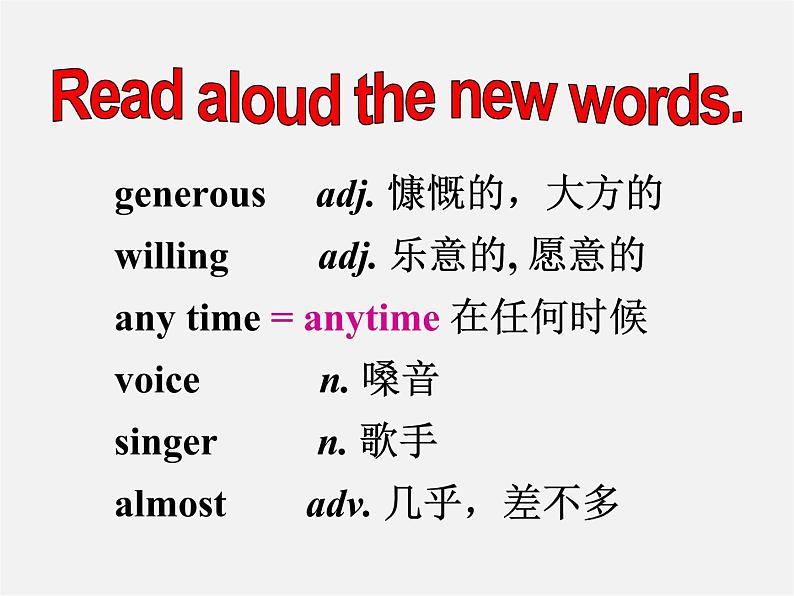 Read aloud the new words.

generous adj. 慷慨的，大方的

willing adj. 乐意的, 愿意的

any time = anytime 在任何时候

voice n. 嗓音

singer n. 歌手

almost adv. 几乎，差不多